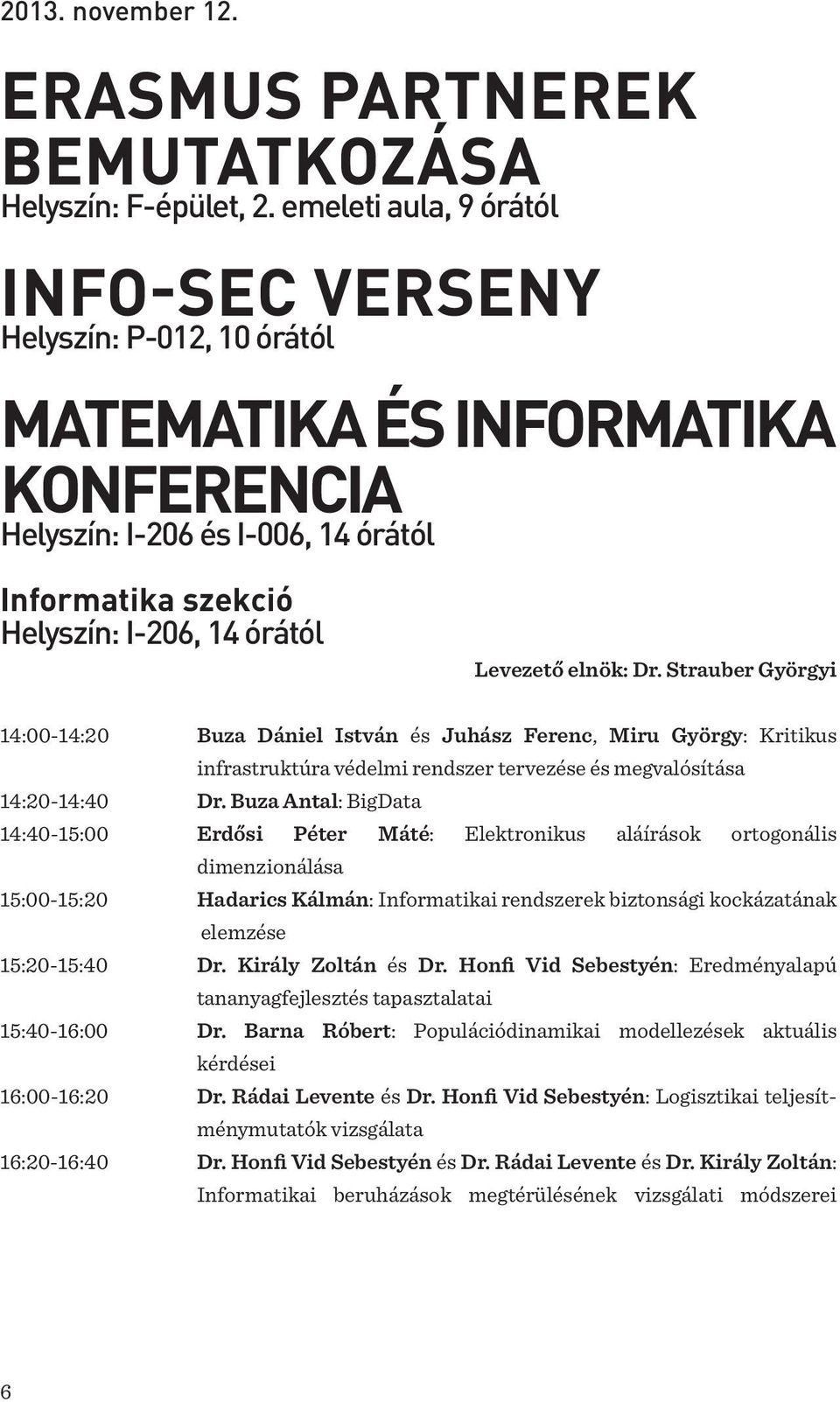 2013. november 12.

ERASMUS PARTNEREK BEMUTATKOZÁSA
Helyszín: F-épület, 2. emeleti aula, 9 órától

INFO-SEC VERSENY
Helyszín: P-012, 10 órától

MATEMATIKA ÉS INFORMATIKA KONFERENCIA
Helyszín: I-206 és I-006, 14 órától

Informatika szekció
Helyszín: I-206, 14 órától

Levezető elnök: Dr. Strauber Györgyi

| | |
|---|---|
| 14:00-14:20 | Buza Dániel István és Juhász Ferenc, Miru György: Kritikus infrastruktúra védelmi rendszer tervezése és megvalósítása |
| 14:20-14:40 | Dr. Buza Antal: BigData |
| 14:40-15:00 | Erdősi Péter Máté: Elektronikus aláírások ortogonális dimenzionálása |
| 15:00-15:20 | Hadarics Kálmán: Informatikai rendszerek biztonsági kockázatának elemzése |
| 15:20-15:40 | Dr. Király Zoltán és Dr. Honfi Vid Sebestyén: Eredményalapú tananyagfejlesztés tapasztalatai |
| 15:40-16:00 | Dr. Barna Róbert: Populációdinamikai modellezések aktuális kérdései |
| 16:00-16:20 | Dr. Rádai Levente és Dr. Honfi Vid Sebestyén: Logisztikai teljesítménymutatók vizsgálata |
| 16:20-16:40 | Dr. Honfi Vid Sebestyén és Dr. Rádai Levente és Dr. Király Zoltán: Informatikai beruházások megtérülésének vizsgálati módszerei |

6